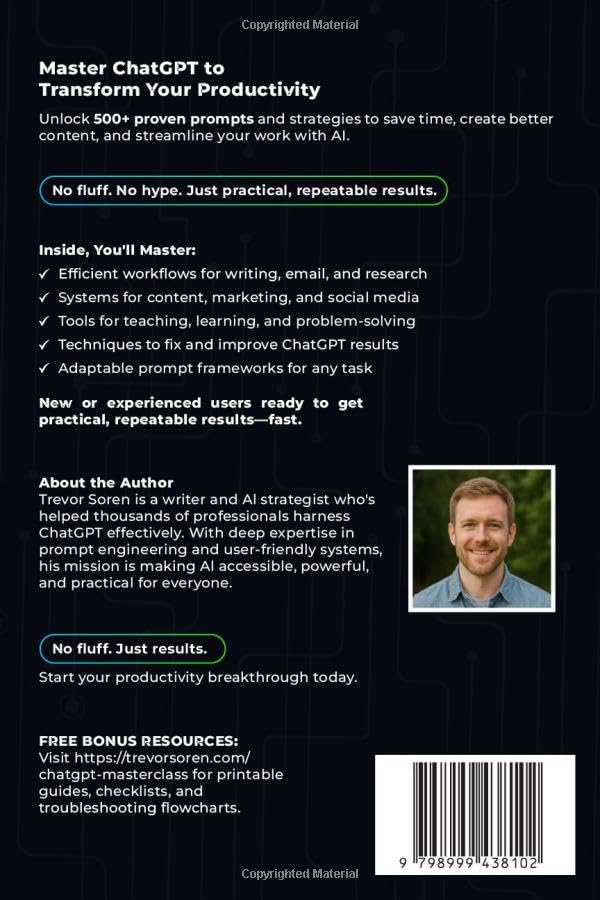 Copyrighted Material

Master ChatGPT to Transform Your Productivity

Unlock 500+ proven prompts and strategies to save time, create better content, and streamline your work with AI.

No fluff. No hype. Just practical, repeatable results.

Inside, You'll Master:
✓ Efficient workflows for writing, email, and research
✓ Systems for content, marketing, and social media
✓ Tools for teaching, learning, and problem-solving
✓ Techniques to fix and improve ChatGPT results
✓ Adaptable prompt frameworks for any task

New or experienced users ready to get practical, repeatable results—fast.

About the Author
Trevor Soren is a writer and AI strategist who's helped thousands of professionals harness ChatGPT effectively. With deep expertise in prompt engineering and user-friendly systems, his mission is making AI accessible, powerful, and practical for everyone.

No fluff. Just results.

Start your productivity breakthrough today.

FREE BONUS RESOURCES:
Visit https://trevorsoren.com/chatgpt-masterclass for printable guides, checklists, and troubleshooting flowcharts.

9 798999 438102

Copyrighted Material